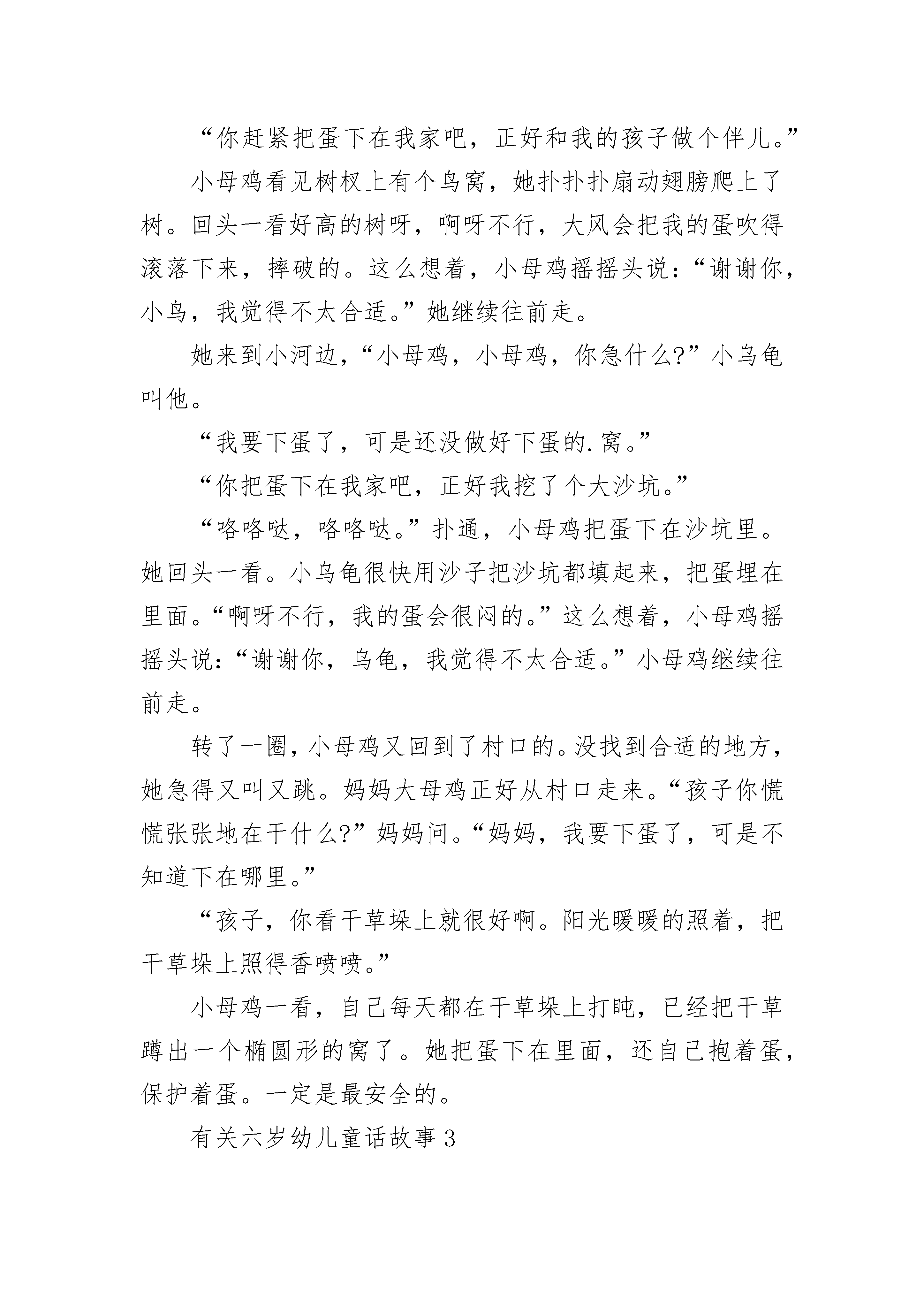 “你赶紧把蛋下在我家吧，正好和我的孩子做个伴儿。”

小母鸡看见树杈上有个鸟窝，她扑扑扑扇动翅膀爬上了树。回头一看好高的树呀，啊呀不行，大风会把我的蛋吹得滚落下来，摔破的。这么想着，小母鸡摇摇头说：“谢谢你，小鸟，我觉得不太合适。”她继续往前走。

她来到小河边，“小母鸡，小母鸡，你急什么?”小乌龟叫他。

“我要下蛋了，可是还没做好下蛋的.窝。”

“你把蛋下在我家吧，正好我挖了个大沙坑。”

“咯咯哒，咯咯哒。”扑通，小母鸡把蛋下在沙坑里。她回头一看。小乌龟很快用沙子把沙坑都填起来，把蛋埋在里面。“啊呀不行，我的蛋会很闷的。”这么想着，小母鸡摇摇头说：“谢谢你，乌龟，我觉得不太合适。”小母鸡继续往前走。

转了一圈，小母鸡又回到了村口的。没找到合适的地方，她急得又叫又跳。妈妈大母鸡正好从村口走来。“孩子你慌慌张张地在干什么?”妈妈问。“妈妈，我要下蛋了，可是不知道下在哪里。”

“孩子，你看干草垛上就很好啊。阳光暖暖的照着，把干草垛上照得香喷喷。”

小母鸡一看，自己每天都在干草垛上打盹，已经把干草蹲出一个椭圆形的窝了。她把蛋下在里面，还自己抱着蛋，保护着蛋。一定是最安全的。

有关六岁幼儿童话故事3